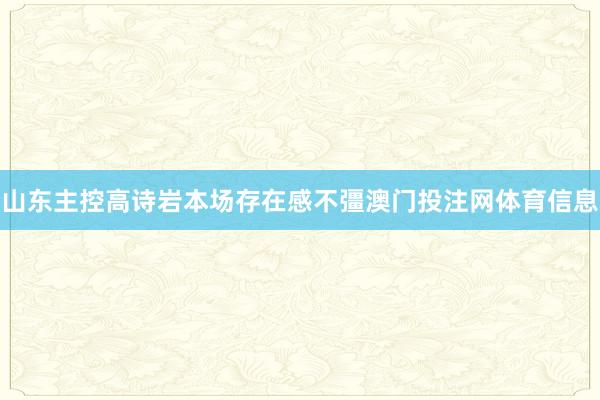 山东主控高诗岩本场存在感不彊澳门投注网体育信息